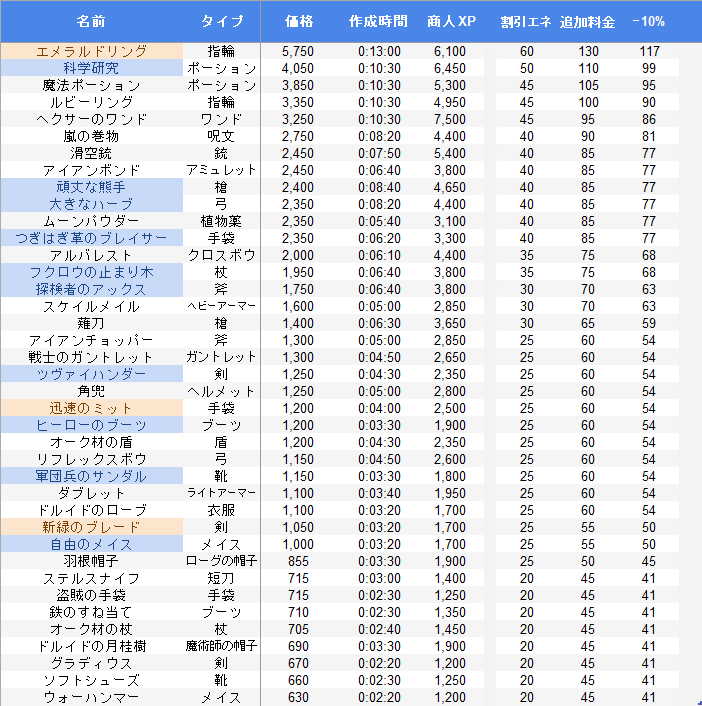 | 名前 | タイプ | 価格 | 作成時間 | 商人XP | 割引エネ | 追加料金 | -10% |
|---|---|---|---|---|---|---|---|
| エメラルドリング | 指輪 | 5,750 | 0:13:00 | 6,100 | 60 | 130 | 117 |
| 科学研究 | ポーション | 4,050 | 0:10:30 | 6,450 | 50 | 110 | 99 |
| 魔法ポーション | ポーション | 3,850 | 0:10:30 | 5,300 | 45 | 105 | 95 |
| ルビーリング | 指輪 | 3,350 | 0:10:30 | 4,950 | 45 | 100 | 90 |
| ヘクサーのワンド | ワンド | 3,250 | 0:10:30 | 7,500 | 45 | 95 | 86 |
| 嵐の巻物 | 呪文 | 2,750 | 0:08:20 | 4,400 | 40 | 90 | 81 |
| 滑空銃 | 銃 | 2,450 | 0:07:50 | 5,400 | 40 | 85 | 77 |
| アイアンボンド | アミュレット | 2,450 | 0:06:40 | 3,800 | 40 | 85 | 77 |
| 頑丈な熊手 | 槍 | 2,400 | 0:08:40 | 4,650 | 40 | 85 | 77 |
| 大きなハーブ | 弓 | 2,350 | 0:08:20 | 4,400 | 40 | 85 | 77 |
| ムーンパウダー | 植物薬 | 2,350 | 0:05:40 | 3,100 | 40 | 85 | 77 |
| つぎはぎ革のブレイサー | 手袋 | 2,350 | 0:06:20 | 3,300 | 40 | 85 | 77 |
| アルバレスト | クロスボウ | 2,000 | 0:06:10 | 4,400 | 35 | 75 | 68 |
| フクロウの止まり木 | 杖 | 1,950 | 0:06:40 | 3,800 | 35 | 75 | 68 |
| 探検者のアックス | 斧 | 1,750 | 0:06:40 | 3,800 | 30 | 70 | 63 |
| スケイルメイル | ヘビーアーマー | 1,600 | 0:05:00 | 2,850 | 30 | 70 | 63 |
| 薙刀 | 槍 | 1,400 | 0:06:30 | 3,650 | 30 | 65 | 59 |
| アイアンチョッパー | 斧 | 1,300 | 0:05:00 | 2,850 | 25 | 60 | 54 |
| 戦士のガントレット | ガントレット | 1,300 | 0:04:50 | 2,650 | 25 | 60 | 54 |
| ツヴァイハンダー | 剣 | 1,250 | 0:04:30 | 2,350 | 25 | 60 | 54 |
| 角兜 | ヘルメット | 1,250 | 0:05:00 | 2,800 | 25 | 60 | 54 |
| 迅速のミット | 手袋 | 1,200 | 0:04:00 | 2,500 | 25 | 60 | 54 |
| ヒーローのブーツ | ブーツ | 1,200 | 0:03:30 | 1,900 | 25 | 60 | 54 |
| オーク材の盾 | 盾 | 1,200 | 0:04:30 | 2,350 | 25 | 60 | 54 |
| リフレックスボウ | 弓 | 1,150 | 0:04:50 | 2,600 | 25 | 60 | 54 |
| 軍団兵のサンダル | 靴 | 1,150 | 0:03:30 | 1,800 | 25 | 60 | 54 |
| ダブレット | ライトアーマー | 1,100 | 0:03:40 | 1,950 | 25 | 60 | 54 |
| ドルイドのローブ | 衣服 | 1,100 | 0:03:20 | 1,700 | 25 | 60 | 54 |
| 新緑のブレード | 剣 | 1,050 | 0:03:20 | 1,700 | 25 | 55 | 50 |
| 自由のメイス | メイス | 1,000 | 0:03:20 | 1,700 | 25 | 55 | 50 |
| 羽根帽子 | ローグの帽子 | 855 | 0:03:30 | 1,900 | 25 | 50 | 45 |
| ステルスナイフ | 短刀 | 715 | 0:03:00 | 1,400 | 20 | 45 | 41 |
| 盗賊の手袋 | 手袋 | 715 | 0:02:30 | 1,250 | 20 | 45 | 41 |
| 鉄のすね当て | ブーツ | 710 | 0:02:30 | 1,350 | 20 | 45 | 41 |
| オーク材の杖 | 杖 | 705 | 0:02:40 | 1,450 | 20 | 45 | 41 |
| ドルイドの月桂樹 | 魔術師の帽子 | 690 | 0:03:30 | 1,900 | 20 | 45 | 41 |
| グラディウス | 剣 | 670 | 0:02:20 | 1,200 | 20 | 45 | 41 |
| ソフトシューズ | 靴 | 660 | 0:02:30 | 1,250 | 20 | 45 | 41 |
| ウォーハンマー | メイス | 630 | 0:02:20 | 1,200 | 20 | 45 | 41 |